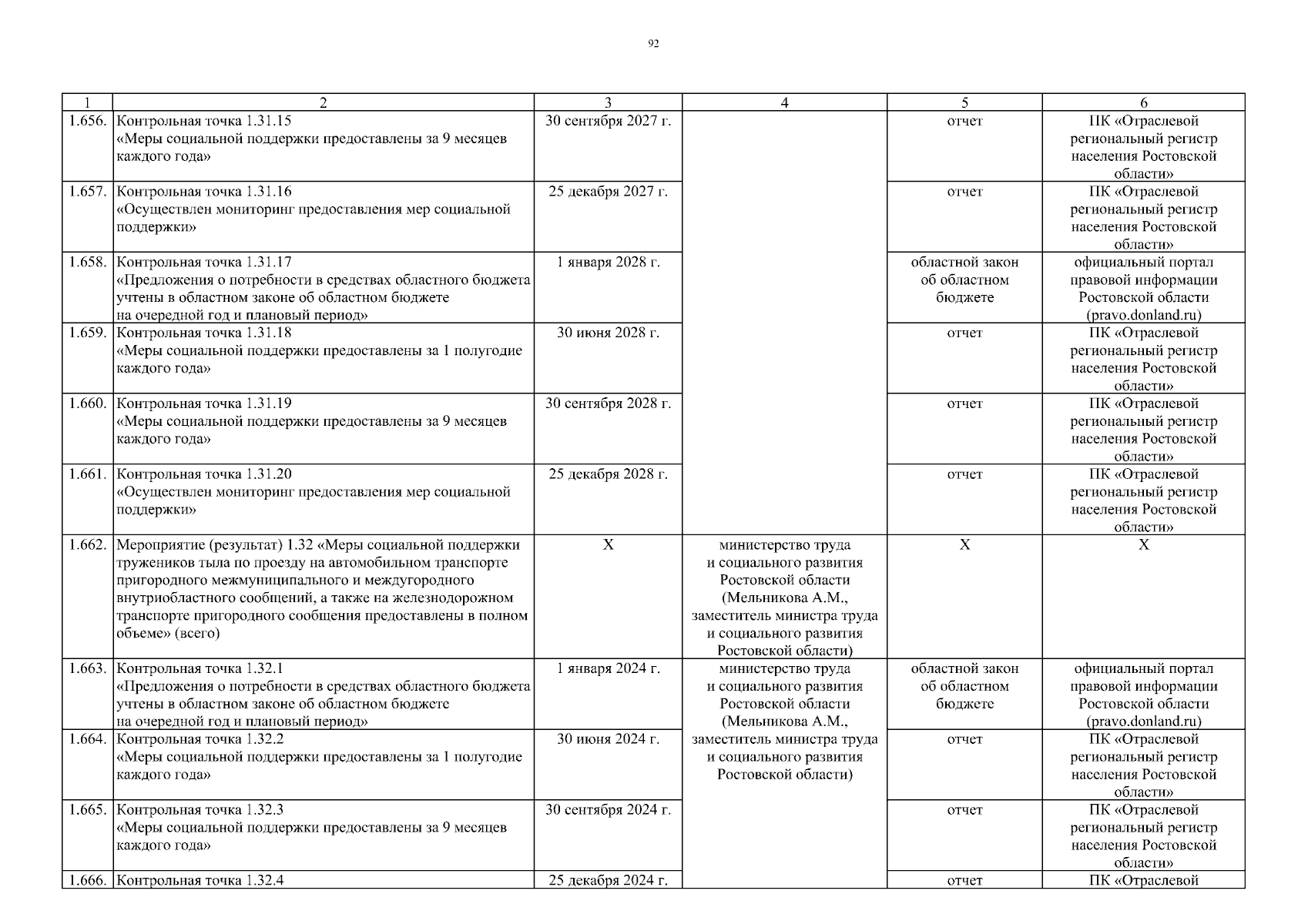 92

| 1 | 2 | 3 | 4 | 5 | 6 |
|---|---|---|---|---|---|
| 1.656. | Контрольная точка 1.31.15 «Меры социальной поддержки предоставлены за 9 месяцев каждого года» | 30 сентября 2027 г. | | отчет | ПК «Отраслевой региональный регистр населения Ростовской области» |
| 1.657. | Контрольная точка 1.31.16 «Осуществлен мониторинг предоставления мер социальной поддержки» | 25 декабря 2027 г. | | отчет | ПК «Отраслевой региональный регистр населения Ростовской области» |
| 1.658. | Контрольная точка 1.31.17 «Предложения о потребности в средствах областного бюджета учтены в областном законе об областном бюджете на очередной год и плановый период» | 1 января 2028 г. | | областной закон об областном бюджете | официальный портал правовой информации Ростовской области (pravo.donland.ru) |
| 1.659. | Контрольная точка 1.31.18 «Меры социальной поддержки предоставлены за 1 полугодие каждого года» | 30 июня 2028 г. | | отчет | ПК «Отраслевой региональный регистр населения Ростовской области» |
| 1.660. | Контрольная точка 1.31.19 «Меры социальной поддержки предоставлены за 9 месяцев каждого года» | 30 сентября 2028 г. | | отчет | ПК «Отраслевой региональный регистр населения Ростовской области» |
| 1.661. | Контрольная точка 1.31.20 «Осуществлен мониторинг предоставления мер социальной поддержки» | 25 декабря 2028 г. | | отчет | ПК «Отраслевой региональный регистр населения Ростовской области» |
| 1.662. | Мероприятие (результат) 1.32 «Меры социальной поддержки тружеников тыла по проезду на автомобильном транспорте пригородного межмуниципального и междугородного внутриобластного сообщений, а также на железнодорожном транспорте пригородного сообщения предоставлены в полном объеме» (всего) | X | министерство труда и социального развития Ростовской области (Мельникова А.М., заместитель министра труда и социального развития Ростовской области) | X | X |
| 1.663. | Контрольная точка 1.32.1 «Предложения о потребности в средствах областного бюджета учтены в областном законе об областном бюджете на очередной год и плановый период» | 1 января 2024 г. | министерство труда и социального развития Ростовской области (Мельникова А.М., заместитель министра труда и социального развития Ростовской области) | областной закон об областном бюджете | официальный портал правовой информации Ростовской области (pravo.donland.ru) |
| 1.664. | Контрольная точка 1.32.2 «Меры социальной поддержки предоставлены за 1 полугодие каждого года» | 30 июня 2024 г. | | отчет | ПК «Отраслевой региональный регистр населения Ростовской области» |
| 1.665. | Контрольная точка 1.32.3 «Меры социальной поддержки предоставлены за 9 месяцев каждого года» | 30 сентября 2024 г. | | отчет | ПК «Отраслевой региональный регистр населения Ростовской области» |
| 1.666. | Контрольная точка 1.32.4 | 25 декабря 2024 г. | | отчет | ПК «Отраслевой |